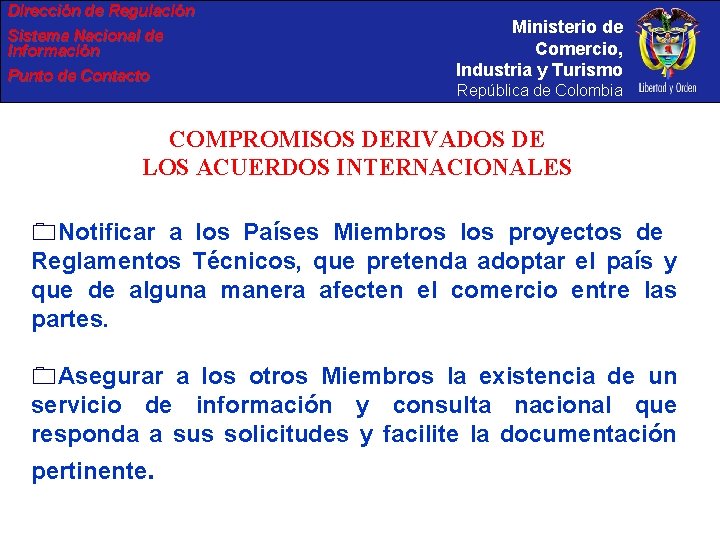 Dirección de Regulación
Sistema Nacional de Información
Punto de Contacto

Ministerio de Comercio, Industria y Turismo
República de Colombia

Libertad y Orden

COMPROMISOS DERIVADOS DE LOS ACUERDOS INTERNACIONALES

Notificar a los Países Miembros los proyectos de Reglamentos Técnicos, que pretenda adoptar el país y que de alguna manera afecten el comercio entre las partes.

Asegurar a los otros Miembros la existencia de un servicio de información y consulta nacional que responda a sus solicitudes y facilite la documentación pertinente.